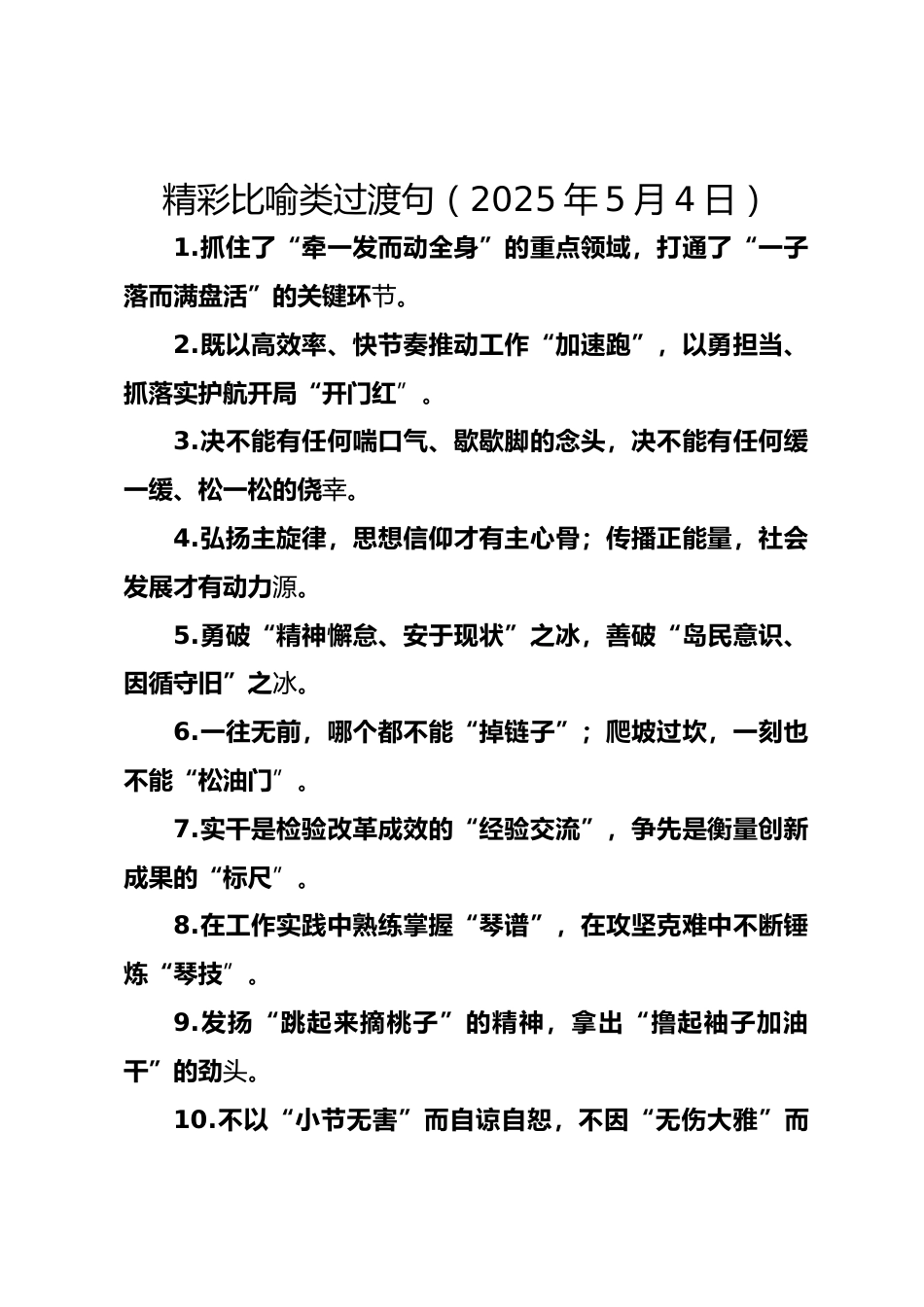 精彩比喻类过渡句（2025年5月4日）

1.抓住了“牵一发而动全身”的重点领域，打通了“一子落而满盘活”的关键环节。

2.既以高效率、快节奏推动工作“加速跑”，以勇担当、抓落实护航开局“开门红”。

3.决不能有任何喘口气、歇歇脚的念头，决不能有任何缓一缓、松一松的侥幸。

4.弘扬主旋律，思想信仰才有主心骨；传播正能量，社会发展才有动力源。

5.勇破“精神懈怠、安于现状”之冰，善破“岛民意识、因循守旧”之冰。

6.一往无前，哪个都不能“掉链子”；爬坡过坎，一刻也不能“松油门”。

7.实干是检验改革成效的“经验交流”，争先是衡量创新成果的“标尺”。

8.在工作实践中熟练掌握“琴谱”，在攻坚克难中不断锤炼“琴技”。

9.发扬“跳起来摘桃子”的精神，拿出“撸起袖子加油干”的劲头。

10.不以“小节无害”而自谅自恕，不因“无伤大雅”而